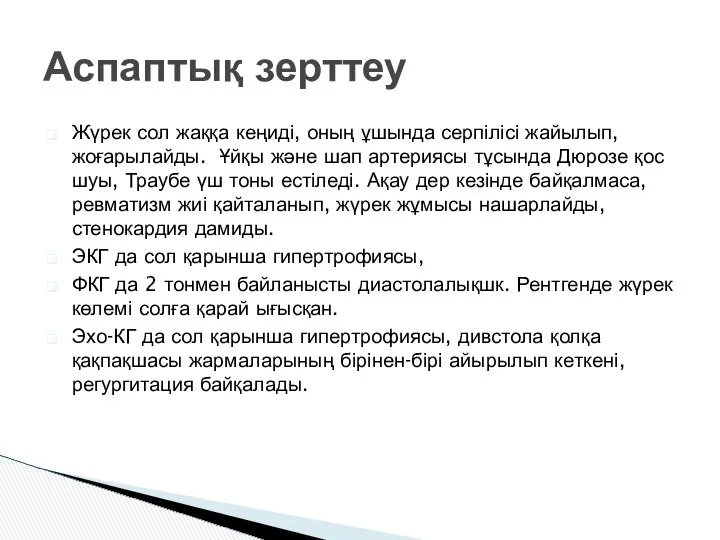 Аспаптық зерттеу

Жүрек сол жаққа кеңиді, оның ұшында серпілісі жайылып, жоғарылайды. Ұйқы және шап артериясы тұсында Дюрозе қос шуы, Траубе үш тоны естіледі. Ақау дер кезінде байқалмаса, ревматизм жиі қайталанып, жүрек жұмысы нашарлайды, стенокардия дамиды.

ЭКГ да сол қарынша гипертрофиясы,

ФКГ да 2 тонмен байланысты диастолалықшк. Рентгенде жүрек көлемі солға қарай ығысқан.

Эхо-КГ да сол қарынша гипертрофиясы, дивстола қолқа қақпақшасы жармаларының бірінен-бірі айырылып кеткені, регургитация байқалады.